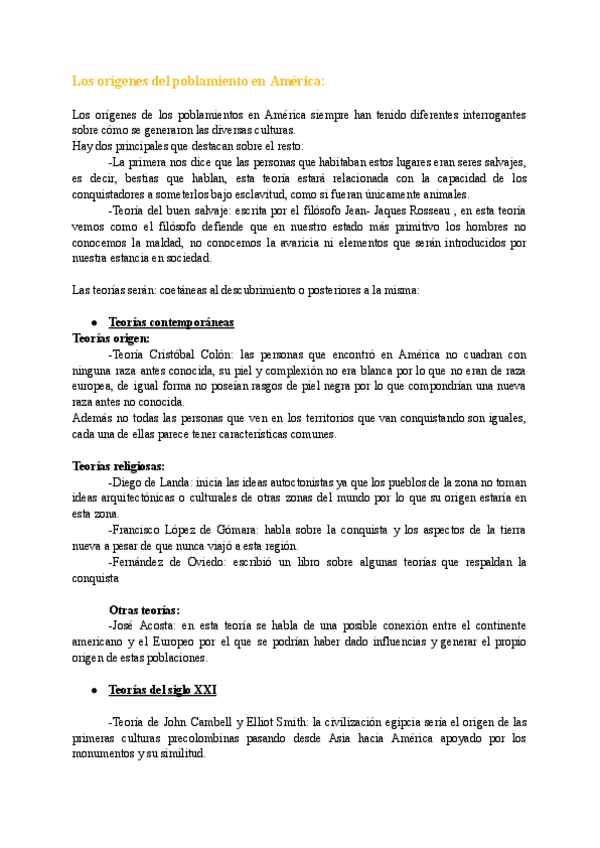 Los orígenes del poblamiento en América:

Los orígenes de los poblamientos en América siempre han tenido diferentes interrogantes sobre cómo se generaron las diversas culturas.
Hay dos principales que destacan sobre el resto:

-La primera nos dice que las personas que habitaban estos lugares eran seres salvajes, es decir, bestias que hablan, esta teoría estará relacionada con la capacidad de los conquistadores a someterlos bajo esclavitud, como si fueran únicamente animales.

-Teoría del buen salvaje: escrita por el filósofo Jean- Jaques Rosseau , en esta teoría vemos como el filósofo defiende que en nuestro estado más primitivo los hombres no conocemos la maldad, no conocemos la avaricia ni elementos que serán introducidos por nuestra estancia en sociedad.

Las teorías serán: coetáneas al descubrimiento o posteriores a la misma:

● Teorías contemporáneas

Teorías origen:

-Teoría Cristóbal Colón: las personas que encontró en América no cuadran con ninguna raza antes conocida, su piel y complexión no era blanca por lo que no eran de raza europea, de igual forma no poseían rasgos de piel negra por lo que compondrían una nueva raza antes no conocida.
Además no todas las personas que ven en los territorios que van conquistando son iguales, cada una de ellas parece tener características comunes.

Teorías religiosas:

-Diego de Landa: inicia las ideas autoctonistas ya que los pueblos de la zona no toman ideas arquitectónicas o culturales de otras zonas del mundo por lo que su origen estaría en esta zona.

-Francisco López de Gómara: habla sobre la conquista y los aspectos de la tierra nueva a pesar de que nunca viajó a esta región.

-Fernández de Oviedo: escribió un libro sobre algunas teorías que respaldan la conquista

Otras teorías:

-José Acosta: en esta teoría se habla de una posible conexión entre el continente americano y el Europeo por el que se podrían haber dado influencias y generar el propio origen de estas poblaciones.

● Teorías del siglo XXI

-Teoría de John Cambell y Elliot Smith: la civilización egipcia sería el origen de las primeras culturas precolombinas pasando desde Asia hacia América apoyado por los monumentos y su similitud.